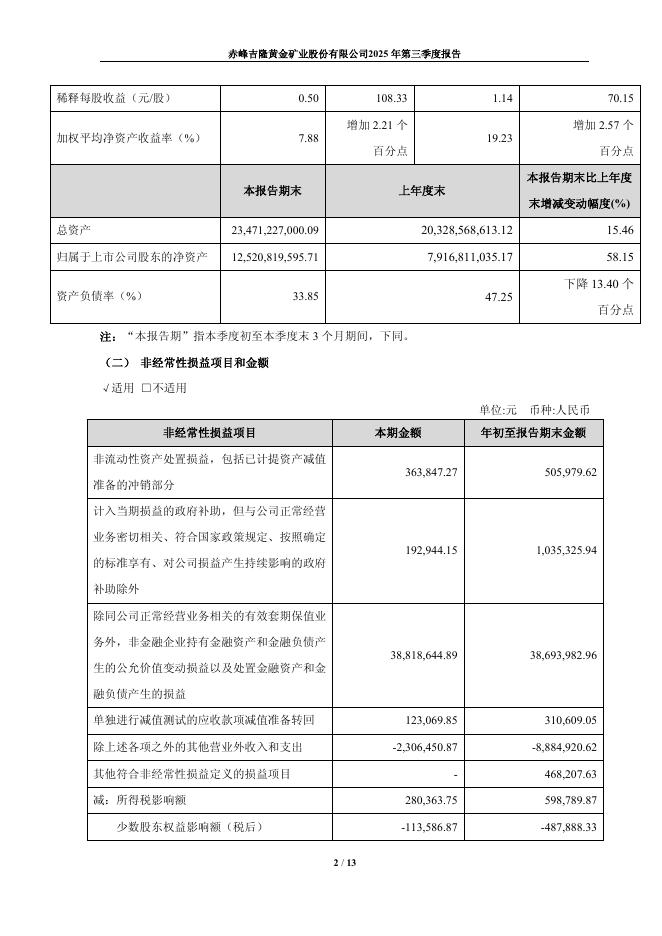 赤峰吉隆黄金矿业股份有限公司2025年第三季度报告

| 稀释每股收益（元/股） | 0.50 | 108.33 | 1.14 | 70.15 |
|---|---|---|---|---|
| 加权平均净资产收益率（%） | 7.88 | 增加 2.21 个百分点 | 19.23 | 增加 2.57 个百分点 |

|  | 本报告期末 | 上年度末 | 本报告期末比上年度末增减变动幅度(%) |
|---|---|---|---|
| 总资产 | 23,471,227,000.09 | 20,328,568,613.12 | 15.46 |
| 归属于上市公司股东的净资产 | 12,520,819,595.71 | 7,916,811,035.17 | 58.15 |
| 资产负债率（%） | 33.85 | 47.25 | 下降 13.40 个百分点 |

注：“本报告期”指本季度初至本季度末 3 个月期间，下同。

（二） 非经常性损益项目和金额

√适用 □不适用

单位:元 币种:人民币

| 非经常性损益项目 | 本期金额 | 年初至报告期末金额 |
|---|---|---|
| 非流动性资产处置损益，包括已计提资产减值准备的冲销部分 | 363,847.27 | 505,979.62 |
| 计入当期损益的政府补助，但与公司正常经营业务密切相关、符合国家政策规定、按照确定的标准享有、对公司损益产生持续影响的政府补助除外 | 192,944.15 | 1,035,325.94 |
| 除同公司正常经营业务相关的有效套期保值业务外，非金融企业持有金融资产和金融负债产生的公允价值变动损益以及处置金融资产和金融负债产生的损益 | 38,818,644.89 | 38,693,982.96 |
| 单独进行减值测试的应收款项减值准备转回 | 123,069.85 | 310,609.05 |
| 除上述各项之外的其他营业外收入和支出 | -2,306,450.87 | -8,884,920.62 |
| 其他符合非经常性损益定义的损益项目 | - | 468,207.63 |
| 减：所得税影响额 | 280,363.75 | 598,789.87 |
| 少数股东权益影响额（税后） | -113,586.87 | -487,888.33 |

2 / 13